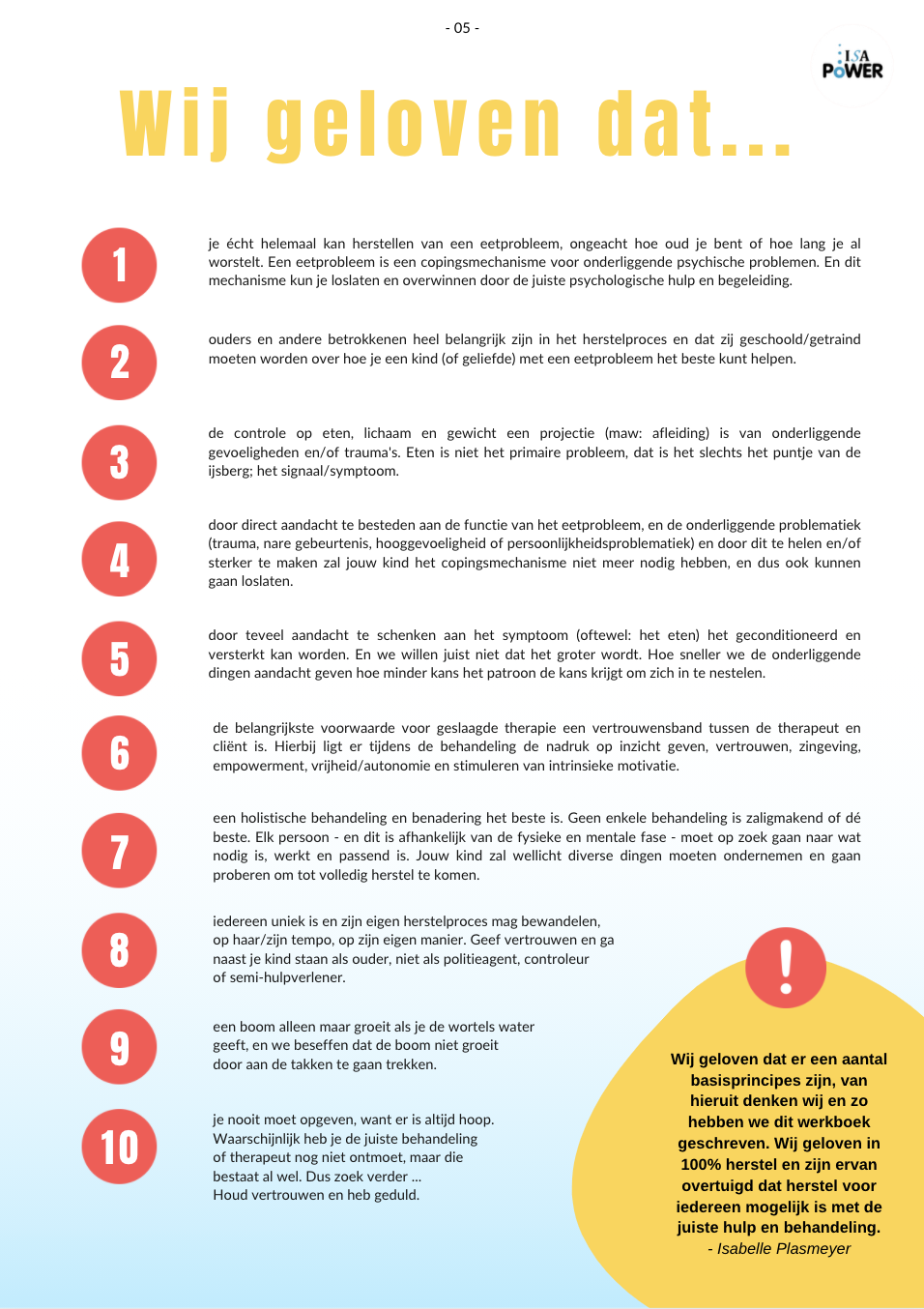 - 05 -

ISA POWER

Wij geloven dat...

1

je écht helemaal kan herstellen van een eetprobleem, ongeacht hoe oud je bent of hoe lang je al worstelt. Een eetprobleem is een copingsmechanisme voor onderliggende psychische problemen. En dit mechanisme kun je loslaten en overwinnen door de juiste psychologische hulp en begeleiding.

2

ouders en andere betrokkenen heel belangrijk zijn in het herstelproces en dat zij geschoold/getraind moeten worden over hoe je een kind (of geliefde) met een eetprobleem het beste kunt helpen.

3

de controle op eten, lichaam en gewicht een projectie (maw: afleiding) is van onderliggende gevoeligheden en/of trauma's. Eten is niet het primaire probleem, dat is het slechts het puntje van de ijsberg; het signaal/symptoom.

4

door direct aandacht te besteden aan de functie van het eetprobleem, en de onderliggende problematiek (trauma, nare gebeurtenis, hooggevoeligheid of persoonlijkheidsproblematiek) en door dit te helen en/of sterker te maken zal jouw kind het copingsmechanisme niet meer nodig hebben, en dus ook kunnen gaan loslaten.

5

door teveel aandacht te schenken aan het symptoom (oftewel: het eten) het geconditioneerd en versterkt kan worden. En we willen juist niet dat het groter wordt. Hoe sneller we de onderliggende dingen aandacht geven hoe minder kans het patroon de kans krijgt om zich in te nestelen.

6

de belangrijkste voorwaarde voor geslaagde therapie een vertrouwensband tussen de therapeut en cliënt is. Hierbij ligt er tijdens de behandeling de nadruk op inzicht geven, vertrouwen, zingeving, empowerment, vrijheid/autonomie en stimuleren van intrinsieke motivatie.

7

een holistische behandeling en benadering het beste is. Geen enkele behandeling is zaligmakend of dé beste. Elk persoon - en dit is afhankelijk van de fysieke en mentale fase - moet op zoek gaan naar wat nodig is, werkt en passend is. Jouw kind zal wellicht diverse dingen moeten ondernemen en gaan proberen om tot volledig herstel te komen.

8

iedereen uniek is en zijn eigen herstelproces mag bewandelen, op haar/zijn tempo, op zijn eigen manier. Geef vertrouwen en ga naast je kind staan als ouder, niet als politieagent, controleur of semi-hulpverlener.

9

een boom alleen maar groeit als je de wortels water geeft, en we beseffen dat de boom niet groeit door aan de takken te gaan trekken.

10

je nooit moet opgeven, want er is altijd hoop. Waarschijnlijk heb je de juiste behandeling of therapeut nog niet ontmoet, maar die bestaat al wel. Dus zoek verder ... Houd vertrouwen en heb geduld.

!

Wij geloven dat er een aantal basisprincipes zijn, van hieruit denken wij en zo hebben we dit werkboek geschreven. Wij geloven in 100% herstel en zijn ervan overtuigd dat herstel voor iedereen mogelijk is met de juiste hulp en behandeling.
- Isabelle Plasmeyer